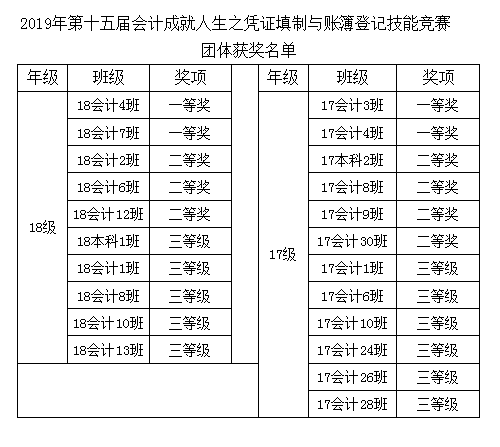 2019年第十五届会计成就人生之凭证填制与账簿登记技能竞赛
团体获奖名单

| 年级 | 班级 | 奖项 |
|---|---|---|
| 18级 | 18会计4班 | 一等奖 |
| | 18会计7班 | 一等奖 |
| | 18会计2班 | 二等奖 |
| | 18会计6班 | 二等奖 |
| | 18会计12班 | 二等奖 |
| | 18本科1班 | 三等级 |
| | 18会计1班 | 三等级 |
| | 18会计8班 | 三等级 |
| | 18会计10班 | 三等级 |
| | 18会计13班 | 三等级 |

| 年级 | 班级 | 奖项 |
|---|---|---|
| 17级 | 17会计3班 | 一等奖 |
| | 17会计4班 | 一等奖 |
| | 17本科2班 | 二等奖 |
| | 17会计8班 | 二等奖 |
| | 17会计9班 | 二等奖 |
| | 17会计30班 | 二等奖 |
| | 17会计1班 | 三等级 |
| | 17会计6班 | 三等级 |
| | 17会计10班 | 三等级 |
| | 17会计24班 | 三等级 |
| | 17会计26班 | 三等级 |
| | 17会计28班 | 三等级 |